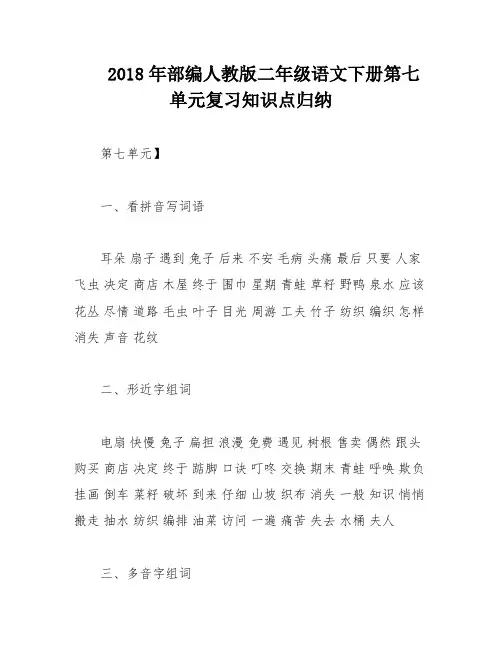 2018 年部编人教版二年级语文下册第七单元复习知识点归纳

第七单元】

一、看拼音写词语

耳朵 扇子 遇到 兔子 后来 不安 毛病 头痛 最后 只要 人家 飞虫 决定 商店 木屋 终于 围巾 星期 青蛙 草籽 野鸭 泉水 应该 花丛 尽情 道路 毛虫 叶子 目光 周游 工夫 竹子 纺织 编织 怎样 消失 声音 花纹

二、形近字组词

电扇 快慢 兔子 扁担 浪漫 免费 遇见 树根 售卖 偶然 跟头 购买 商店 决定 终于 踮脚 口诀 叮咚 交换 期末 青蛙 呼唤 欺负 挂画 倒车 菜籽 破坏 到来 仔细 山坡 织布 消失 一般 知识 悄悄 搬走 抽水 纺织 编排 油菜 访问 一遍 痛苦 失去 水桶 夫人

三、多音字组词